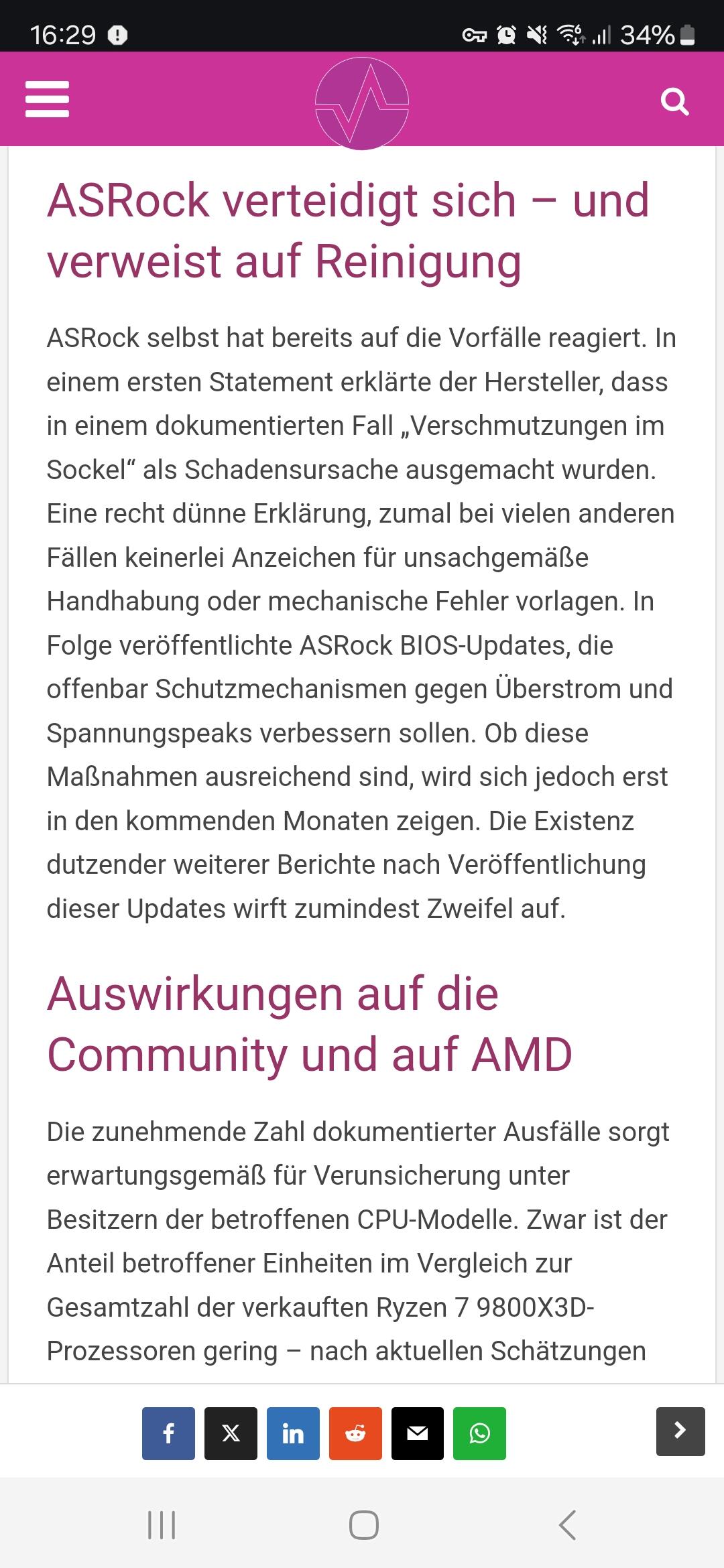 16:29 34%

ASRock verteidigt sich – und verweist auf Reinigung

ASRock selbst hat bereits auf die Vorfälle reagiert. In einem ersten Statement erklärte der Hersteller, dass in einem dokumentierten Fall „Verschmutzungen im Sockel“ als Schadensursache ausgemacht wurden. Eine recht dünne Erklärung, zumal bei vielen anderen Fällen keinerlei Anzeichen für unsachgemäße Handhabung oder mechanische Fehler vorlagen. In Folge veröffentlichte ASRock BIOS-Updates, die offenbar Schutzmechanismen gegen Überstrom und Spannungspeaks verbessern sollen. Ob diese Maßnahmen ausreichend sind, wird sich jedoch erst in den kommenden Monaten zeigen. Die Existenz dutzender weiterer Berichte nach Veröffentlichung dieser Updates wirft zumindest Zweifel auf.

Auswirkungen auf die Community und auf AMD

Die zunehmende Zahl dokumentierter Ausfälle sorgt erwartungsgemäß für Verunsicherung unter Besitzern der betroffenen CPU-Modelle. Zwar ist der Anteil betroffener Einheiten im Vergleich zur Gesamtzahl der verkauften Ryzen 7 9800X3D-Prozessoren gering – nach aktuellen Schätzungen